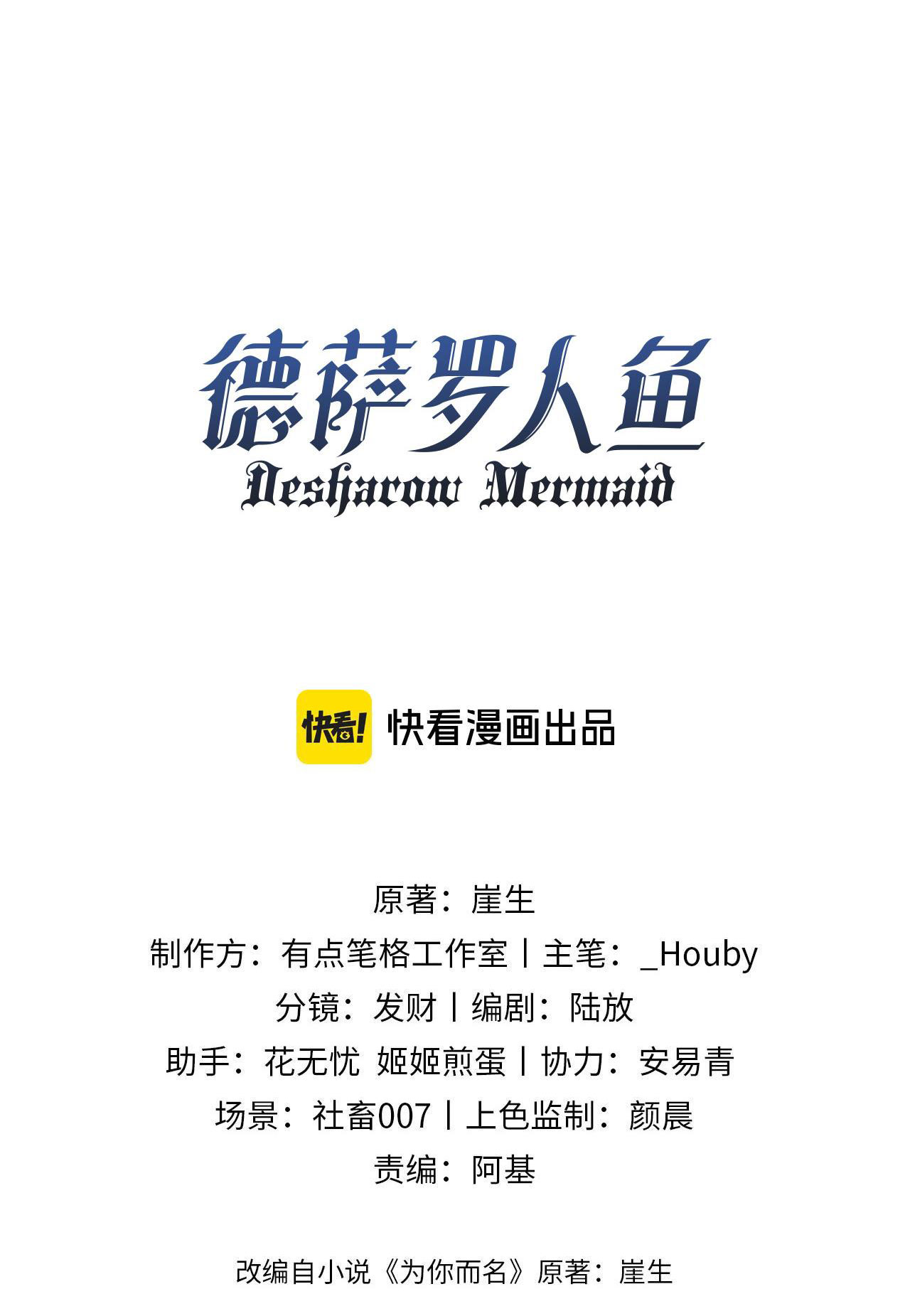 德萨罗人鱼
Desharow Mermaid

快看! 快看漫画出品

原著：崖生
制作方：有点笔格工作室丨主笔：_Houby
分镜：发财丨编剧：陆放
助手：花无忧 姬姬煎蛋丨协力：安易青
场景：社畜007丨上色监制：颜晨
责编：阿基

改编自小说《为你而名》原著：崖生